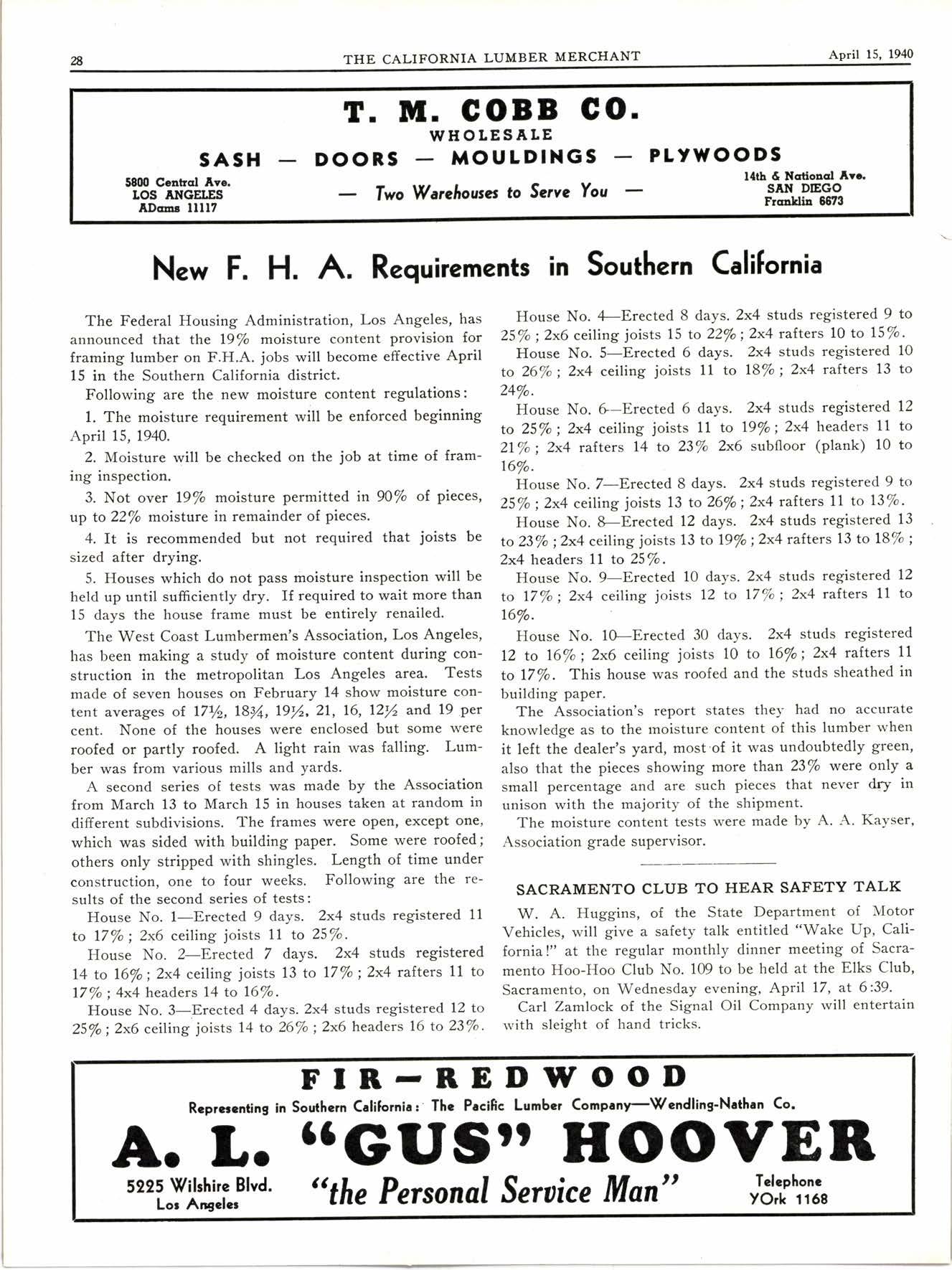 28 THE CALIFORNIA LUMBER MERCHANT April 15, 1940

T. M. COBB CO.
WHOLESALE
SASH — DOORS — MOULDINGS — PLYWOODS

5800 Central Ave.
LOS ANGELES
ADams 11117

— Two Warehouses to Serve You —

14th & National Ave.
SAN DIEGO
Franklin 6673

New F. H. A. Requirements in Southern California

The Federal Housing Administration, Los Angeles, has announced that the 19% moisture content provision for framing lumber on F.H.A. jobs will become effective April 15 in the Southern California district.

Following are the new moisture content regulations:

1. The moisture requirement will be enforced beginning April 15, 1940.

2. Moisture will be checked on the job at time of framing inspection.

3. Not over 19% moisture permitted in 90% of pieces, up to 22% moisture in remainder of pieces.

4. It is recommended but not required that joists be sized after drying.

5. Houses which do not pass moisture inspection will be held up until sufficiently dry. If required to wait more than 15 days the house frame must be entirely renailed.

The West Coast Lumbermen's Association, Los Angeles, has been making a study of moisture content during construction in the metropolitan Los Angeles area. Tests made of seven houses on February 14 show moisture content averages of 17½, 18¾, 19½, 21, 16, 12½ and 19 per cent. None of the houses were enclosed but some were roofed or partly roofed. A light rain was falling. Lumber was from various mills and yards.

A second series of tests was made by the Association from March 13 to March 15 in houses taken at random in different subdivisions. The frames were open, except one, which was sided with building paper. Some were roofed; others only stripped with shingles. Length of time under construction, one to four weeks. Following are the results of the second series of tests:

House No. 1—Erected 9 days. 2x4 studs registered 11 to 17%; 2x6 ceiling joists 11 to 25%.

House No. 2—Erected 7 days. 2x4 studs registered 14 to 16%; 2x4 ceiling joists 13 to 17%; 2x4 rafters 11 to 17%; 4x4 headers 14 to 16%.

House No. 3—Erected 4 days. 2x4 studs registered 12 to 25%; 2x6 ceiling joists 14 to 26%; 2x6 headers 16 to 23%.

House No. 4—Erected 8 days. 2x4 studs registered 9 to 25%; 2x6 ceiling joists 15 to 22%; 2x4 rafters 10 to 15%.

House No. 5—Erected 6 days. 2x4 studs registered 10 to 26%; 2x4 ceiling joists 11 to 18%; 2x4 rafters 13 to 24%.

House No. 6—Erected 6 days. 2x4 studs registered 12 to 25%; 2x4 ceiling joists 11 to 19%; 2x4 headers 11 to 21%; 2x4 rafters 14 to 23% 2x6 subfloor (plank) 10 to 16%.

House No. 7—Erected 8 days. 2x4 studs registered 9 to 25%; 2x4 ceiling joists 13 to 26%; 2x4 rafters 11 to 13%.

House No. 8—Erected 12 days. 2x4 studs registered 13 to 23%; 2x4 ceiling joists 13 to 19%; 2x4 rafters 13 to 18%; 2x4 headers 11 to 25%.

House No. 9—Erected 10 days. 2x4 studs registered 12 to 17%; 2x4 ceiling joists 12 to 17%; 2x4 rafters 11 to 16%.

House No. 10—Erected 30 days. 2x4 studs registered 12 to 16%; 2x6 ceiling joists 10 to 16%; 2x4 rafters 11 to 17%. This house was roofed and the studs sheathed in building paper.

The Association's report states they had no accurate knowledge as to the moisture content of this lumber when it left the dealer's yard, most of it was undoubtedly green, also that the pieces showing more than 23% were only a small percentage and are such pieces that never dry in unison with the majority of the shipment.

The moisture content tests were made by A. A. Kayser, Association grade supervisor.

SACRAMENTO CLUB TO HEAR SAFETY TALK

W. A. Huggins, of the State Department of Motor Vehicles, will give a safety talk entitled "Wake Up, California!" at the regular monthly dinner meeting of Sacramento Hoo-Hoo Club No. 109 to be held at the Elks Club, Sacramento, on Wednesday evening, April 17, at 6:39.

Carl Zamlock of the Signal Oil Company will entertain with sleight of hand tricks.

FIR — REDWOOD
Representing in Southern California: The Pacific Lumber Company—Wendling-Nathan Co.
A. L. "GUS" HOOVER
5225 Wilshire Blvd.
Los Angeles
"the Personal Service Man"
Telephone
YOrk 1168